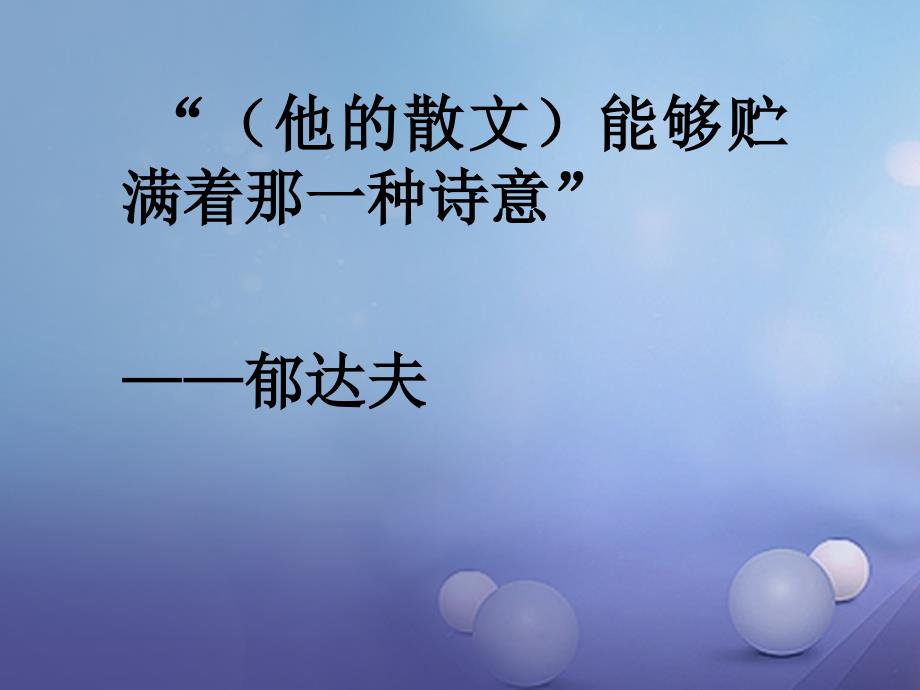 “（他的散文）能够贮满着那一种诗意”

——郁达夫